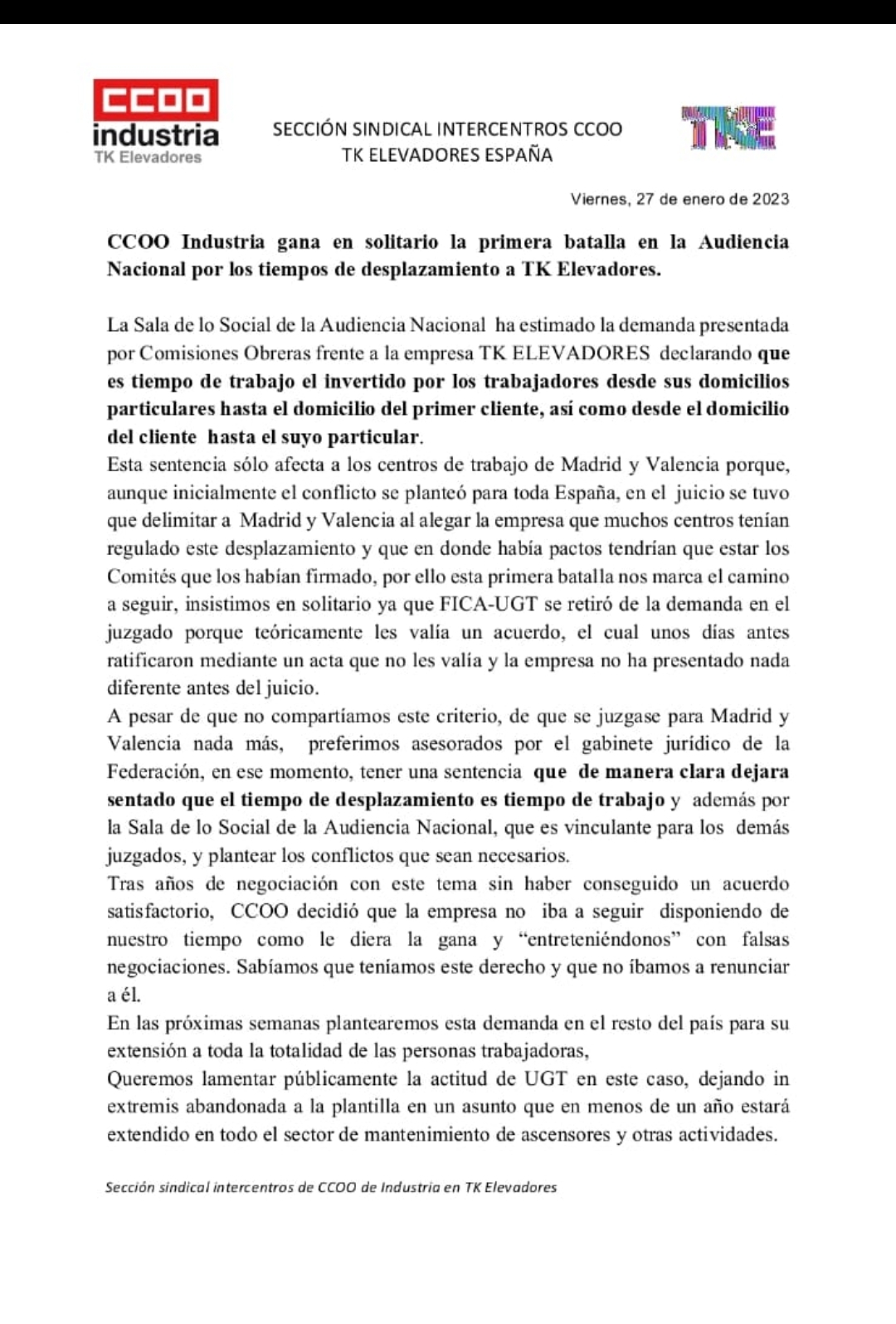 CCOO
industria
TK Elevadores

SECCIÓN SINDICAL INTERCENTROS CCOO
TK ELEVADORES ESPAÑA

TKE

Viernes, 27 de enero de 2023

CCOO Industria gana en solitario la primera batalla en la Audiencia Nacional por los tiempos de desplazamiento a TK Elevadores.

La Sala de lo Social de la Audiencia Nacional ha estimado la demanda presentada por Comisiones Obreras frente a la empresa TK ELEVADORES declarando que es tiempo de trabajo el invertido por los trabajadores desde sus domicilios particulares hasta el domicilio del primer cliente, así como desde el domicilio del cliente hasta el suyo particular.
Esta sentencia sólo afecta a los centros de trabajo de Madrid y Valencia porque, aunque inicialmente el conflicto se planteó para toda España, en el juicio se tuvo que delimitar a Madrid y Valencia al alegar la empresa que muchos centros tenían regulado este desplazamiento y que en donde había pactos tendrían que estar los Comités que los habían firmado, por ello esta primera batalla nos marca el camino a seguir, insistimos en solitario ya que FICA-UGT se retiró de la demanda en el juzgado porque teóricamente les valía un acuerdo, el cual unos días antes ratificaron mediante un acta que no les valía y la empresa no ha presentado nada diferente antes del juicio.
A pesar de que no compartíamos este criterio, de que se juzgase para Madrid y Valencia nada más, preferimos asesorados por el gabinete jurídico de la Federación, en ese momento, tener una sentencia que de manera clara dejara sentado que el tiempo de desplazamiento es tiempo de trabajo y además por la Sala de lo Social de la Audiencia Nacional, que es vinculante para los demás juzgados, y plantear los conflictos que sean necesarios.
Tras años de negociación con este tema sin haber conseguido un acuerdo satisfactorio, CCOO decidió que la empresa no iba a seguir disponiendo de nuestro tiempo como le diera la gana y “entreteniéndonos” con falsas negociaciones. Sabíamos que teníamos este derecho y que no íbamos a renunciar a él.
En las próximas semanas plantearemos esta demanda en el resto del país para su extensión a toda la totalidad de las personas trabajadoras,
Queremos lamentar públicamente la actitud de UGT en este caso, dejando in extremis abandonada a la plantilla en un asunto que en menos de un año estará extendido en todo el sector de mantenimiento de ascensores y otras actividades.

Sección sindical intercentros de CCOO de Industria en TK Elevadores